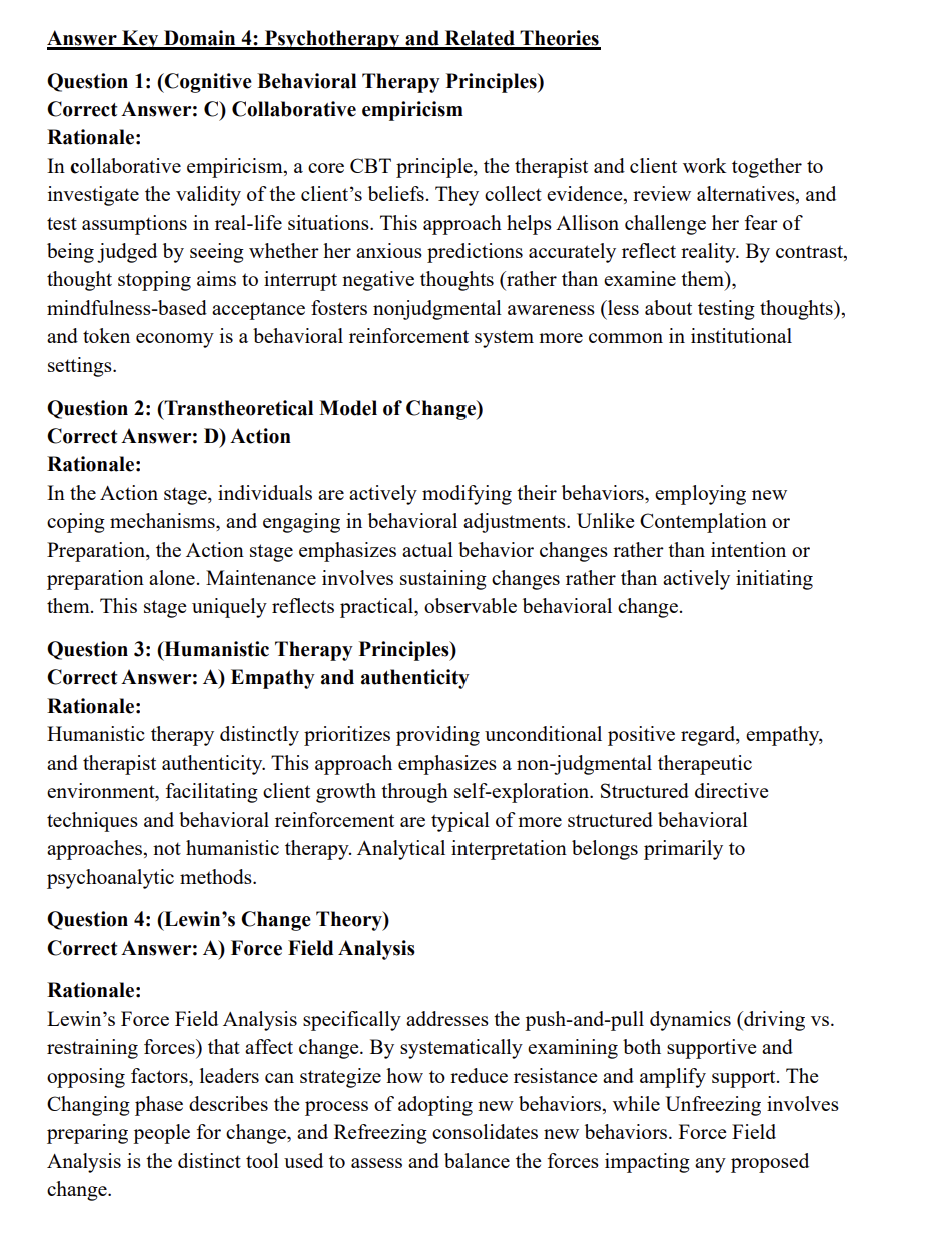 Answer Key Domain 4: Psychotherapy and Related Theories

Question 1: (Cognitive Behavioral Therapy Principles)
Correct Answer: C) Collaborative empiricism
Rationale:
In collaborative empiricism, a core CBT principle, the therapist and client work together to investigate the validity of the client's beliefs. They collect evidence, review alternatives, and test assumptions in real-life situations. This approach helps Allison challenge her fear of being judged by seeing whether her anxious predictions accurately reflect reality. By contrast, thought stopping aims to interrupt negative thoughts (rather than examine them), mindfulness-based acceptance fosters nonjudgmental awareness (less about testing thoughts), and token economy is a behavioral reinforcement system more common in institutional settings.

Question 2: (Transtheoretical Model of Change)
Correct Answer: D) Action
Rationale:
In the Action stage, individuals are actively modifying their behaviors, employing new coping mechanisms, and engaging in behavioral adjustments. Unlike Contemplation or Preparation, the Action stage emphasizes actual behavior changes rather than intention or preparation alone. Maintenance involves sustaining changes rather than actively initiating them. This stage uniquely reflects practical, observable behavioral change.

Question 3: (Humanistic Therapy Principles)
Correct Answer: A) Empathy and authenticity
Rationale:
Humanistic therapy distinctly prioritizes providing unconditional positive regard, empathy, and therapist authenticity. This approach emphasizes a non-judgmental therapeutic environment, facilitating client growth through self-exploration. Structured directive techniques and behavioral reinforcement are typical of more structured behavioral approaches, not humanistic therapy. Analytical interpretation belongs primarily to psychoanalytic methods.

Question 4: (Lewin's Change Theory)
Correct Answer: A) Force Field Analysis

Rationale:
Lewin's Force Field Analysis specifically addresses the push-and-pull dynamics (driving vs. restraining forces) that affect change. By systematically examining both supportive and opposing factors, leaders can strategize how to reduce resistance and amplify support. The Changing phase describes the process of adopting new behaviors, while Unfreezing involves preparing people for change, and Refreezing consolidates new behaviors. Force Field Analysis is the distinct tool used to assess and balance the forces impacting any proposed change.